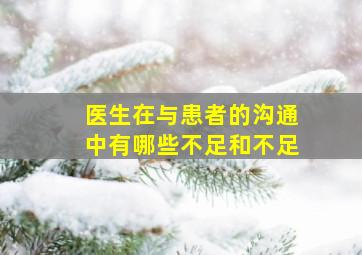 医生在与患者的沟通中有哪些不足和不足